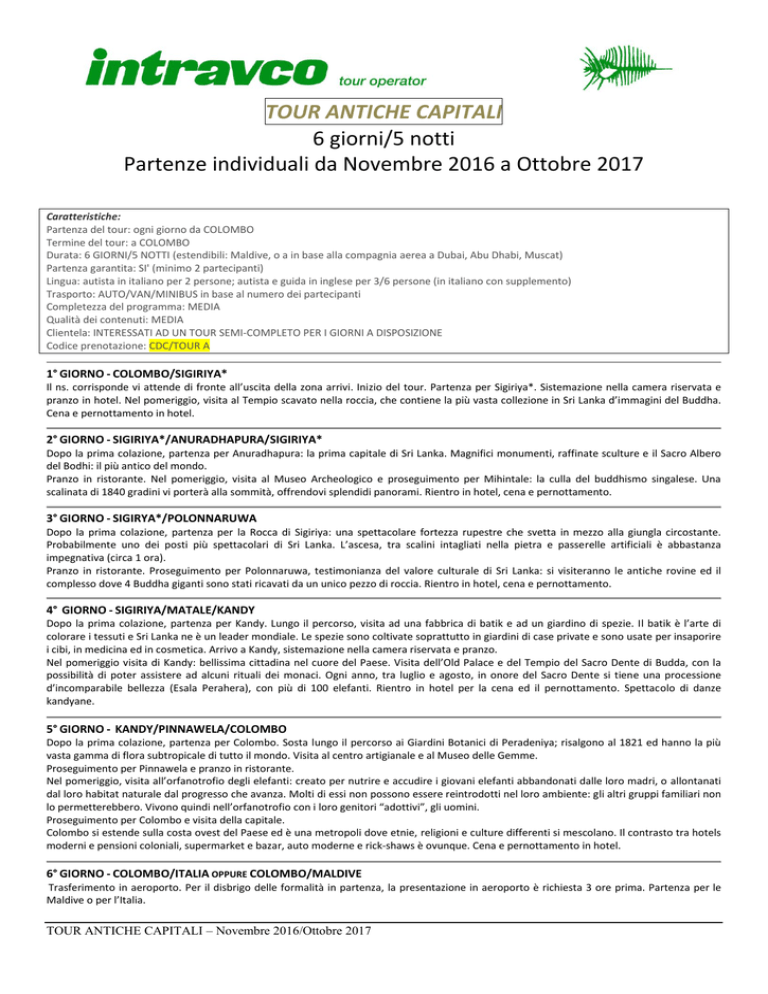 intravco tour operator

TOUR ANTICHE CAPITALI
6 giorni/5 notti
Partenze individuali da Novembre 2016 a Ottobre 2017

Caratteristiche:
Partenza del tour: ogni giorno da COLOMBO
Termine del tour: a COLOMBO
Durata: 6 GIORNI/5 NOTTI (estendibili: Maldive, o a in base alla compagnia aerea a Dubai, Abu Dhabi, Muscat)
Partenza garantita: SI' (minimo 2 partecipanti)
Lingua: autista in italiano per 2 persone; autista e guida in inglese per 3/6 persone (in italiano con supplemento)
Trasporto: AUTO/VAN/MINIBUS in base al numero dei partecipanti
Completezza del programma: MEDIA
Qualità dei contenuti: MEDIA
Clientela: INTERESSATI AD UN TOUR SEMI-COMPLETO PER I GIORNI A DISPOSIZIONE
Codice prenotazione: CDC/TOUR A

1° GIORNO - COLOMBO/SIGIRIYA*
Il ns. corrisponde vi attende di fronte all'uscita della zona arrivi. Inizio del tour. Partenza per Sigiriya*. Sistemazione nella camera riservata e pranzo in hotel. Nel pomeriggio, visita al Tempio scavato nella roccia, che contiene la più vasta collezione in Sri Lanka d'immagini del Buddha. Cena e pernottamento in hotel.

2° GIORNO - SIGIRIYA*/ANURADHAPURA/SIGIRIYA*
Dopo la prima colazione, partenza per Anuradhapura: la prima capitale di Sri Lanka. Magnifici monumenti, raffinate sculture e il Sacro Albero del Bodhi: il più antico del mondo.
Pranzo in ristorante. Nel pomeriggio, visita al Museo Archeologico e proseguimento per Mihintale: la culla del buddhismo singalese. Una scalinata di 1840 gradini vi porterà alla sommità, offrendovi splendidi panorami. Rientro in hotel, cena e pernottamento.

3° GIORNO - SIGIRYA*/POLONNARUWA
Dopo la prima colazione, partenza per la Rocca di Sigiriya: una spettacolare fortezza rupestre che svetta in mezzo alla giungla circostante. Probabilmente uno dei posti più spettacolari di Sri Lanka. L'ascesa, tra scalini intagliati nella pietra e passerelle artificiali è abbastanza impegnativa (circa 1 ora).
Pranzo in ristorante. Proseguimento per Polonnaruwa, testimonianza del valore culturale di Sri Lanka: si visiteranno le antiche rovine ed il complesso dove 4 Buddha giganti sono stati ricavati da un unico pezzo di roccia. Rientro in hotel, cena e pernottamento.

4° GIORNO - SIGIRIYA/MATALE/KANDY
Dopo la prima colazione, partenza per Kandy. Lungo il percorso, visita ad una fabbrica di batik e ad un giardino di spezie. Il batik è l'arte di colorare i tessuti e Sri Lanka ne è un leader mondiale. Le spezie sono coltivate soprattutto in giardini di case private e sono usate per insaporire i cibi, in medicina ed in cosmetica. Arrivo a Kandy, sistemazione nella camera riservata e pranzo.
Nel pomeriggio visita di Kandy: bellissima cittadina nel cuore del Paese. Visita dell'Old Palace e del Tempio del Sacro Dente di Budda, con la possibilità di poter assistere ad alcuni rituali dei monaci. Ogni anno, tra luglio e agosto, in onore del Sacro Dente si tiene una processione d'incomparabile bellezza (Esala Perahera), con più di 100 elefanti. Rientro in hotel per la cena ed il pernottamento. Spettacolo di danze kandyane.

5° GIORNO - KANDY/PINNAWELA/COLOMBO
Dopo la prima colazione, partenza per Colombo. Sosta lungo il percorso ai Giardini Botanici di Peradeniya; risalgono al 1821 ed hanno la più vasta gamma di flora subtropicale di tutto il mondo. Visita al centro artigianale e al Museo delle Gemme.
Proseguimento per Pinnawela e pranzo in ristorante.
Nel pomeriggio, visita all'orfanotrofio degli elefanti: creato per nutrire e accudire i giovani elefanti abbandonati dalle loro madri, o allontanati dal loro habitat naturale dal progresso che avanza. Molti di essi non possono essere reintrodotti nel loro ambiente: gli altri gruppi familiari non lo permetterebbero. Vivono quindi nell'orfanotrofio con i loro genitori "adottivi", gli uomini.
Proseguimento per Colombo e visita della capitale.
Colombo si estende sulla costa ovest del Paese ed è una metropoli dove etnie, religioni e culture differenti si mescolano. Il contrasto tra hotels moderni e pensioni coloniali, supermarket e bazar, auto moderne e rick-shaws è ovunque. Cena e pernottamento in hotel.

6° GIORNO - COLOMBO/ITALIA OPPURE COLOMBO/MALDIVE
Trasferimento in aeroporto. Per il disbrigo delle formalità in partenza, la presentazione in aeroporto è richiesta 3 ore prima. Partenza per le Maldive o per l'Italia.

TOUR ANTICHE CAPITALI – Novembre 2016/Ottobre 2017